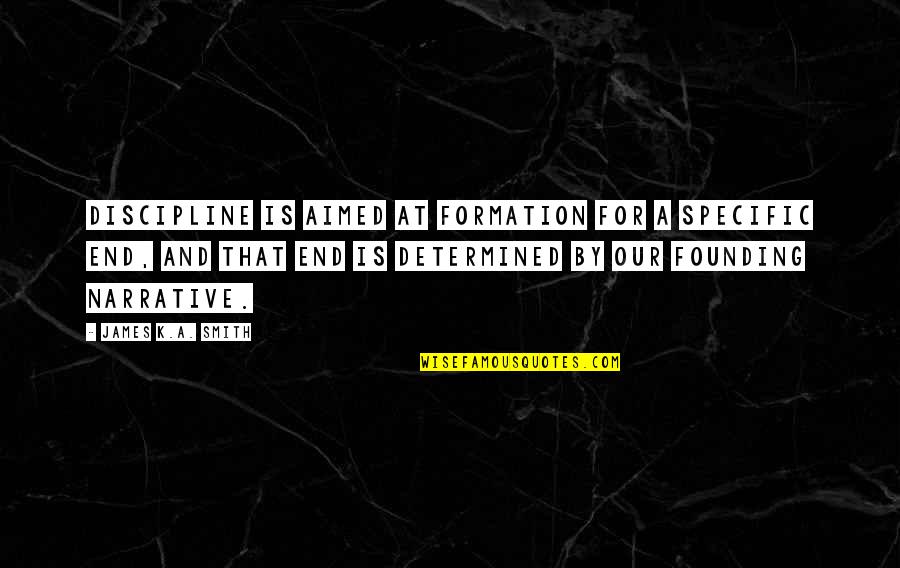 DISCIPLINE IS AIMED AT FORMATION FOR A SPECIFIC END, AND THAT END IS DETERMINED BY OUR FOUNDING NARRATIVE.

- JAMES K.A. SMITH

WISEFAMOUSQUOTES.COM